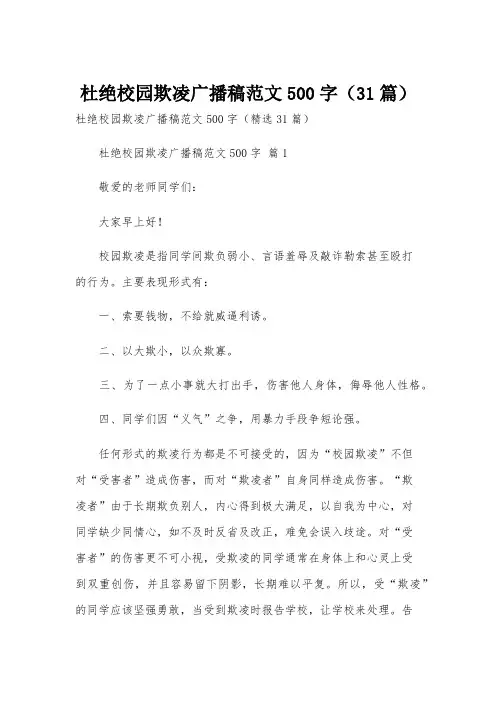 杜绝校园欺凌广播稿范文500字（31篇）

杜绝校园欺凌广播稿范文500字（精选31篇）

杜绝校园欺凌广播稿范文500字 篇1

敬爱的老师同学们：

大家早上好！

校园欺凌是指同学间欺负弱小、言语羞辱及敲诈勒索甚至殴打的行为。主要表现形式有：

一、索要钱物，不给就威逼利诱。

二、以大欺小，以众欺寡。

三、为了一点小事就大打出手，伤害他人身体，侮辱他人性格。

四、同学们因“义气”之争，用暴力手段争短论强。

任何形式的欺凌行为都是不可接受的，因为“校园欺凌”不但对“受害者”造成伤害，而对“欺凌者”自身同样造成伤害。“欺凌者”由于长期欺负别人，内心得到极大满足，以自我为中心，对同学缺少同情心，如不及时反省及改正，难免会误入歧途。对“受害者”的伤害更不可小视，受欺凌的同学通常在身体上和心灵上受到双重创伤，并且容易留下阴影，长期难以平复。所以，受“欺凌”的同学应该坚强勇敢，当受到欺凌时报告学校，让学校来处理。告